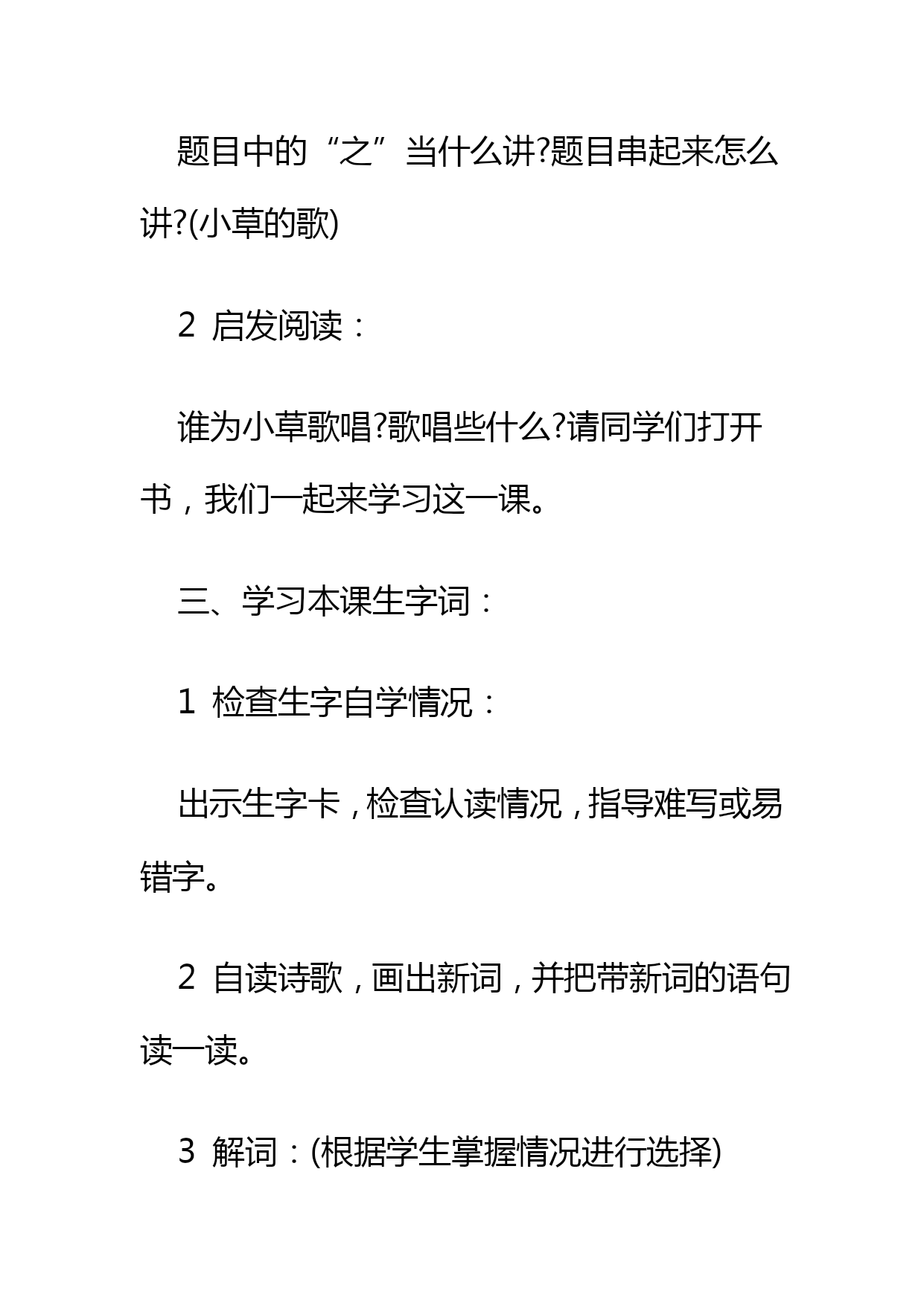 题目中的“之”当什么讲?题目串起来怎么讲?(小草的歌)

2 启发阅读：

谁为小草歌唱?歌唱些什么?请同学们打开书，我们一起来学习这一课。

三、学习本课生字词：

1 检查生字自学情况：

出示生字卡，检查认读情况，指导难写或易错字。

2 自读诗歌，画出新词，并把带新词的语句读一读。

3 解词：(根据学生掌握情况进行选择)